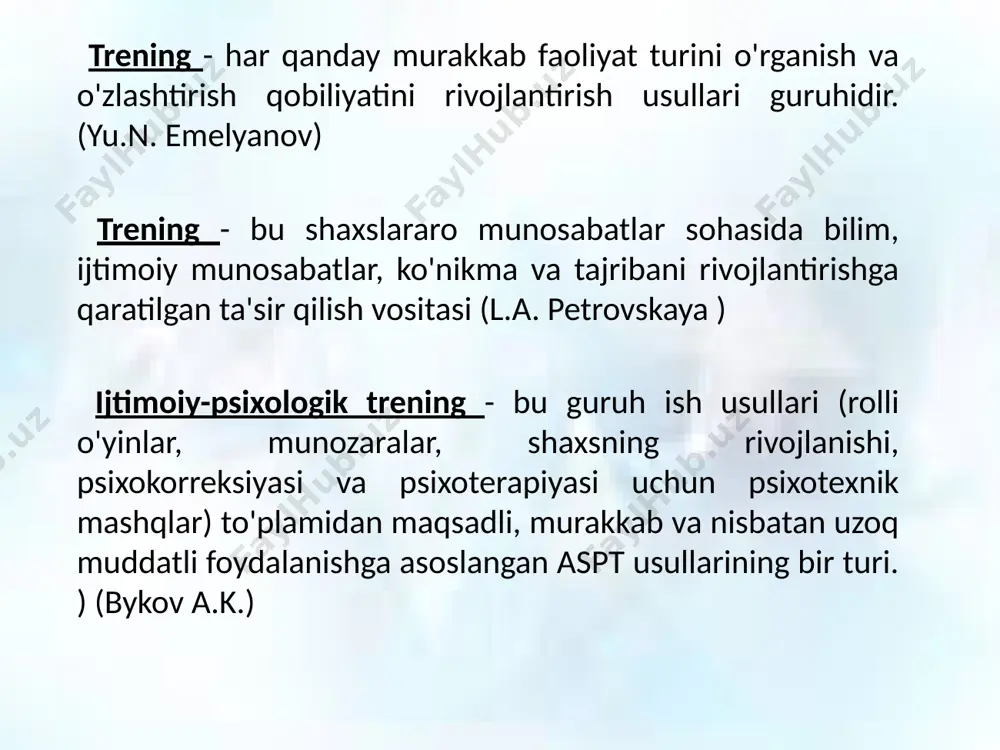 Trening - har qanday murakkab faoliyat turini o'rganish va o'zlashtirish qobiliyatini rivojlantirish usullari guruhidir. (Yu.N. Emelyanov)

Trening - bu shaxslararo munosabatlar sohasida bilim, ijtimoiy munosabatlar, ko'nikma va tajribani rivojlantirishga qaratilgan ta'sir qilish vositasi (L.A. Petrovskaya )

Ijtimoiy-psixologik trening - bu guruh ish usullari (rolli o'yinlar, munozaralar, shaxsning rivojlanishi, psixokorreksiyasi va psixoterapiyasi uchun psixotexnik mashqlar) to'plamidan maqsadli, murakkab va nisbatan uzoq muddatli foydalanishga asoslangan ASPT usullarining bir turi. ) (Bykov A.K.)

FaylHub.uz FaylHub.uz FaylHub.uz FaylHub.uz FaylHub.uz FaylHub.uz